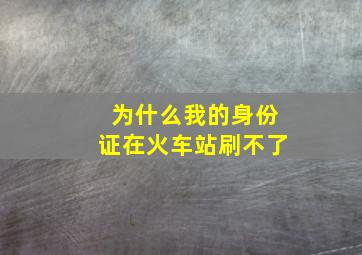 为什么我的身份证在火车站刷不了